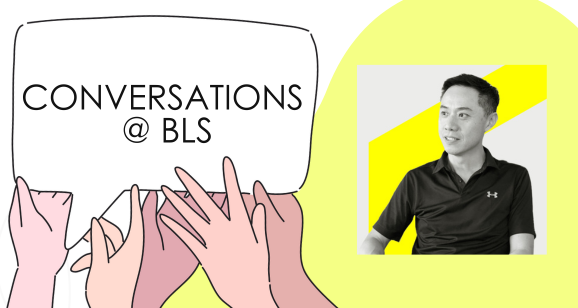 CONVERSATIONS
@ BLS